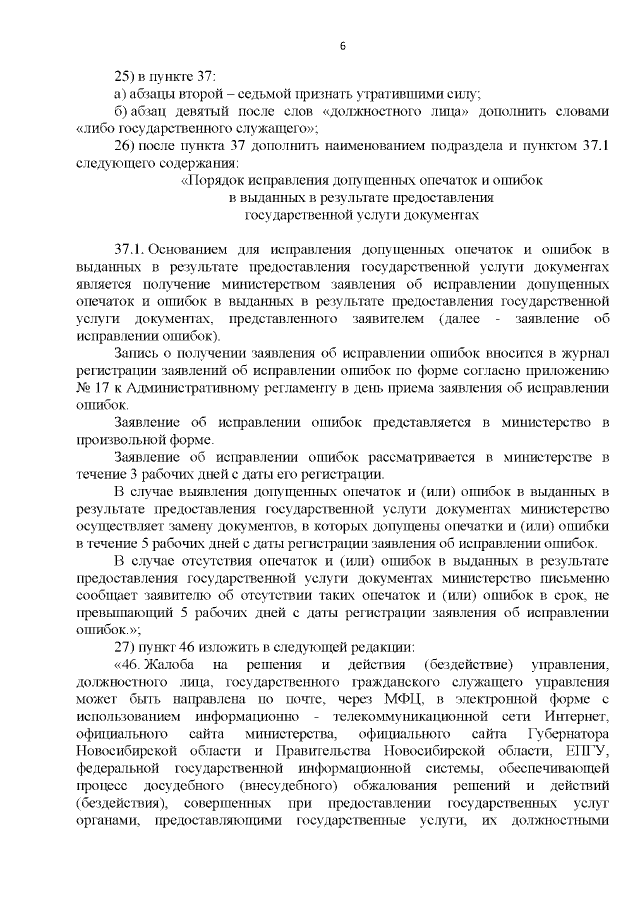 6

25) в пункте 37:

а) абзацы второй – седьмой признать утратившими силу;

б) абзац девятый после слов «должностного лица» дополнить словами «либо государственного служащего»;

26) после пункта 37 дополнить наименованием подраздела и пунктом 37.1 следующего содержания:

«Порядок исправления допущенных опечаток и ошибок в выданных в результате предоставления государственной услуги документах

37.1. Основанием для исправления допущенных опечаток и ошибок в выданных в результате предоставления государственной услуги документах является получение министерством заявления об исправлении допущенных опечаток и ошибок в выданных в результате предоставления государственной услуги документах, представленного заявителем (далее - заявление об исправлении ошибок).

Запись о получении заявления об исправлении ошибок вносится в журнал регистрации заявлений об исправлении ошибок по форме согласно приложению № 17 к Административному регламенту в день приема заявления об исправлении ошибок.

Заявление об исправлении ошибок представляется в министерство в произвольной форме.

Заявление об исправлении ошибок рассматривается в министерстве в течение 3 рабочих дней с даты его регистрации.

В случае выявления допущенных опечаток и (или) ошибок в выданных в результате предоставления государственной услуги документах министерство осуществляет замену документов, в которых допущены опечатки и (или) ошибки в течение 5 рабочих дней с даты регистрации заявления об исправлении ошибок.

В случае отсутствия опечаток и (или) ошибок в выданных в результате предоставления государственной услуги документах министерство письменно сообщает заявителю об отсутствии таких опечаток и (или) ошибок в срок, не превышающий 5 рабочих дней с даты регистрации заявления об исправлении ошибок.»;

27) пункт 46 изложить в следующей редакции:

«46. Жалоба на решения и действия (бездействие) управления, должностного лица, государственного гражданского служащего управления может быть направлена по почте, через МФЦ, в электронной форме с использованием информационно - телекоммуникационной сети Интернет, официального сайта министерства, официального сайта Губернатора Новосибирской области и Правительства Новосибирской области, ЕПГУ, федеральной государственной информационной системы, обеспечивающей процесс досудебного (внесудебного) обжалования решений и действий (бездействия), совершенных при предоставлении государственных услуг органами, предоставляющими государственные услуги, их должностными